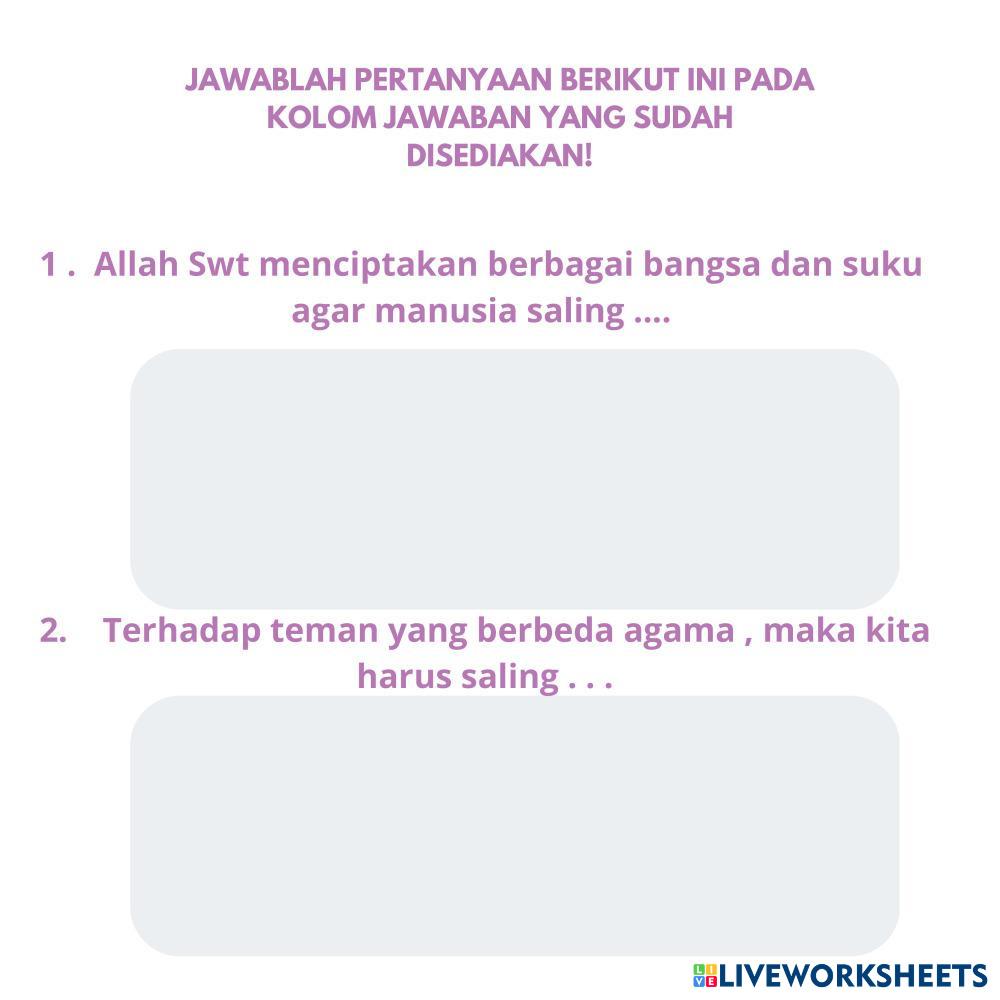 JAWABLAH PERTANYAAN BERIKUT INI PADA KOLOM JAWABAN YANG SUDAH DISEDIAKAN!

1 . Allah Swt menciptakan berbagai bangsa dan suku agar manusia saling ....

2. Terhadap teman yang berbeda agama , maka kita harus saling . . .

LIVEWORKSHEETS